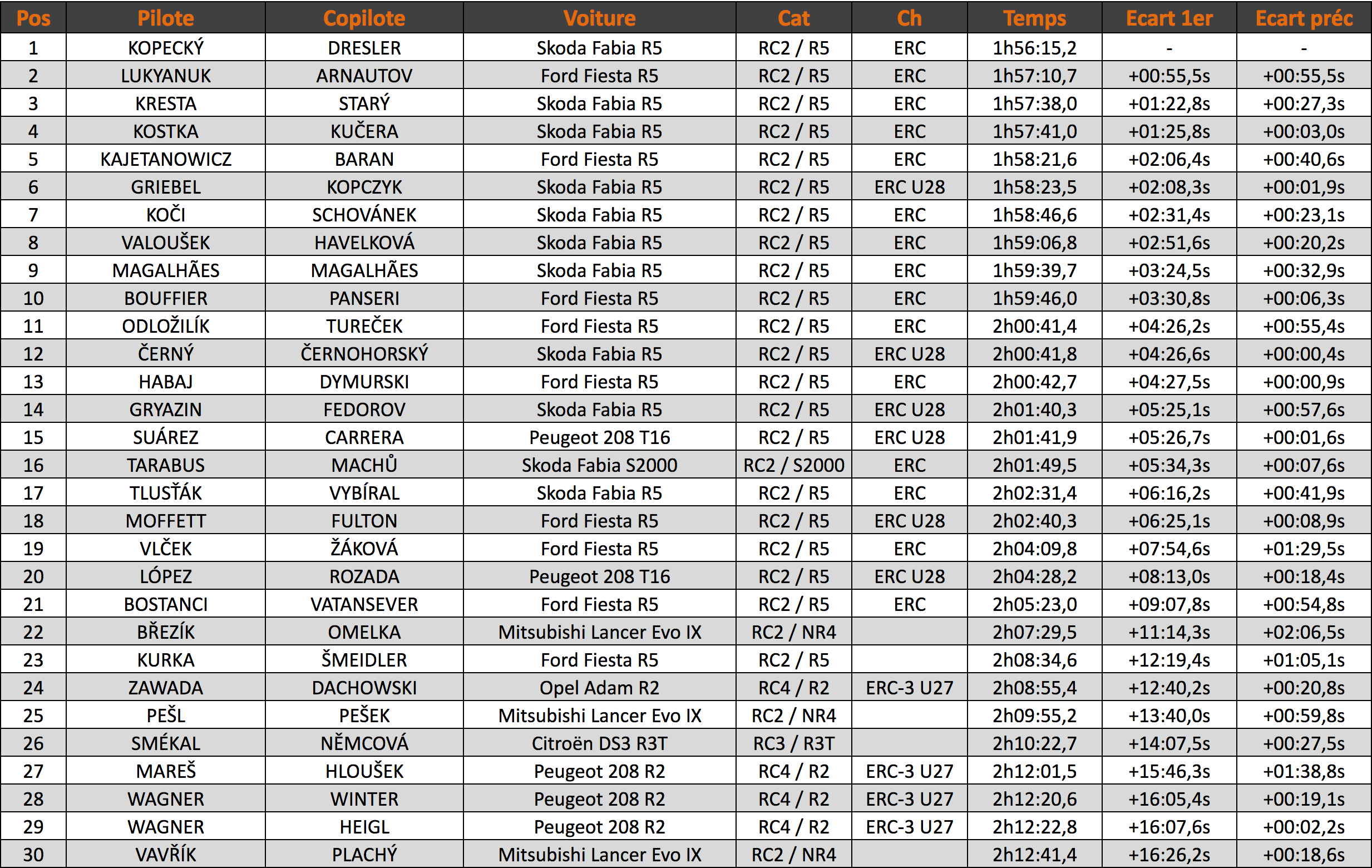 | Pos | Pilote | Copilote | Voiture | Cat | Ch | Temps | Ecart 1er | Ecart préc |
|---|---|---|---|---|---|---|---|---|
| 1 | KOPECKÝ | DRESLER | Skoda Fabia R5 | RC2 / R5 | ERC | 1h56:15,2 | - | - |
| 2 | LUKYANUK | ARNAUTOV | Ford Fiesta R5 | RC2 / R5 | ERC | 1h57:10,7 | +00:55,5s | +00:55,5s |
| 3 | KRESTA | STARÝ | Skoda Fabia R5 | RC2 / R5 | ERC | 1h57:38,0 | +01:22,8s | +00:27,3s |
| 4 | KOSTKA | KUČERA | Skoda Fabia R5 | RC2 / R5 | ERC | 1h57:41,0 | +01:25,8s | +00:03,0s |
| 5 | KAJETANOWICZ | BARAN | Ford Fiesta R5 | RC2 / R5 | ERC | 1h58:21,6 | +02:06,4s | +00:40,6s |
| 6 | GRIEBEL | KOPCZYK | Skoda Fabia R5 | RC2 / R5 | ERC U28 | 1h58:23,5 | +02:08,3s | +00:01,9s |
| 7 | KOČI | SCHOVÁNEK | Skoda Fabia R5 | RC2 / R5 | ERC | 1h58:46,6 | +02:31,4s | +00:23,1s |
| 8 | VALOUŠEK | HAVELKOVÁ | Skoda Fabia R5 | RC2 / R5 | ERC | 1h59:06,8 | +02:51,6s | +00:20,2s |
| 9 | MAGALHÃES | MAGALHÃES | Skoda Fabia R5 | RC2 / R5 | ERC | 1h59:39,7 | +03:24,5s | +00:32,9s |
| 10 | BOUFFIER | PANSERI | Ford Fiesta R5 | RC2 / R5 | ERC | 1h59:46,0 | +03:30,8s | +00:06,3s |
| 11 | ODLOŽILÍK | TUREČEK | Ford Fiesta R5 | RC2 / R5 | ERC | 2h00:41,4 | +04:26,2s | +00:55,4s |
| 12 | ČERNÝ | ČERNOHORSKÝ | Skoda Fabia R5 | RC2 / R5 | ERC U28 | 2h00:41,8 | +04:26,6s | +00:00,4s |
| 13 | HABAJ | DYMURSKI | Ford Fiesta R5 | RC2 / R5 | ERC | 2h00:42,7 | +04:27,5s | +00:00,9s |
| 14 | GRYAZIN | FEDOROV | Skoda Fabia R5 | RC2 / R5 | ERC U28 | 2h01:40,3 | +05:25,1s | +00:57,6s |
| 15 | SUÁREZ | CARRERA | Peugeot 208 T16 | RC2 / R5 | ERC U28 | 2h01:41,9 | +05:26,7s | +00:01,6s |
| 16 | TARABUS | MACHŮ | Skoda Fabia S2000 | RC2 / S2000 | ERC | 2h01:49,5 | +05:34,3s | +00:07,6s |
| 17 | TLUSŤÁK | VYBÍRAL | Skoda Fabia R5 | RC2 / R5 | ERC | 2h02:31,4 | +06:16,2s | +00:41,9s |
| 18 | MOFFETT | FULTON | Ford Fiesta R5 | RC2 / R5 | ERC U28 | 2h02:40,3 | +06:25,1s | +00:08,9s |
| 19 | VLČEK | ŽÁKOVÁ | Ford Fiesta R5 | RC2 / R5 | ERC | 2h04:09,8 | +07:54,6s | +01:29,5s |
| 20 | LÓPEZ | ROZADA | Peugeot 208 T16 | RC2 / R5 | ERC U28 | 2h04:28,2 | +08:13,0s | +00:18,4s |
| 21 | BOSTANCI | VATANSEVER | Ford Fiesta R5 | RC2 / R5 | ERC | 2h05:23,0 | +09:07,8s | +00:54,8s |
| 22 | BŘEZÍK | OMELKA | Mitsubishi Lancer Evo IX | RC2 / NR4 | | 2h07:29,5 | +11:14,3s | +02:06,5s |
| 23 | KURKA | ŠMEIDLER | Ford Fiesta R5 | RC2 / R5 | | 2h08:34,6 | +12:19,4s | +01:05,1s |
| 24 | ZAWADA | DACHOWSKI | Opel Adam R2 | RC4 / R2 | ERC-3 U27 | 2h08:55,4 | +12:40,2s | +00:20,8s |
| 25 | PEŠL | PEŠEK | Mitsubishi Lancer Evo IX | RC2 / NR4 | | 2h09:55,2 | +13:40,0s | +00:59,8s |
| 26 | SMÉKAL | NĚMCOVÁ | Citroën DS3 R3T | RC3 / R3T | | 2h10:22,7 | +14:07,5s | +00:27,5s |
| 27 | MAREŠ | HLOUŠEK | Peugeot 208 R2 | RC4 / R2 | ERC-3 U27 | 2h12:01,5 | +15:46,3s | +01:38,8s |
| 28 | WAGNER | WINTER | Peugeot 208 R2 | RC4 / R2 | ERC-3 U27 | 2h12:20,6 | +16:05,4s | +00:19,1s |
| 29 | WAGNER | HEIGL | Peugeot 208 R2 | RC4 / R2 | ERC-3 U27 | 2h12:22,8 | +16:07,6s | +00:02,2s |
| 30 | VAVŘÍK | PLACHÝ | Mitsubishi Lancer Evo IX | RC2 / NR4 | | 2h12:41,4 | +16:26,2s | +00:18,6s |